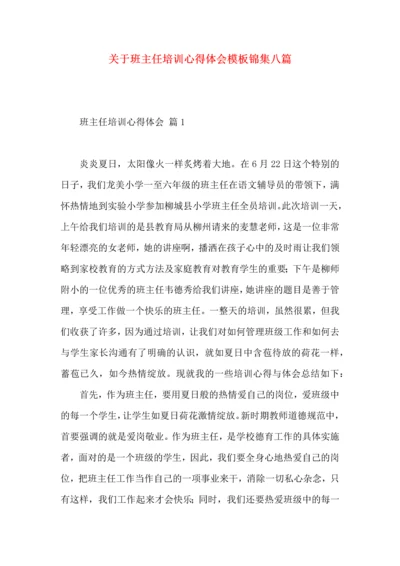 关于班主任培训心得体会模板锦集八篇

班主任培训心得体会 篇1

炎炎夏日，太阳像火一样炙烤着大地。在6月22日这个特别的日子，我们龙美小学一至六年级的班主任在语文辅导员的带领下，满怀热情地到实验小学参加柳城县小学班主任全员培训。此次培训一天，上午给我们培训的是县教育局从柳州请来的麦慧老师，这是一位非常年轻漂亮的女老师，她的讲座啊，播洒在孩子心中的及时雨让我们领略到家校教育的方式方法及家庭教育对教育学生的重要；下午是柳师附小的一位优秀的班主任韦德秀给我们讲座，她讲座的题目是善于管理，享受工作做一个快乐的班主任。一整天的培训，虽然很累，但我们收获了许多，因为通过培训，让我们对如何管理班级工作和如何去与学生家长沟通有了明确的认识，就如夏日中含苞待放的荷花一样，蓄苞已久，如今热情绽放。现就我的一些培训心得与体会总结如下：

首先，作为班主任，要用夏日般的热情爱自己的岗位，爱班级中的每一个学生，让学生如夏日荷花激情绽放。新时期教师道德规范中，首要强调的就是爱岗敬业。作为班主任，是学校德育工作的具体实施者，面对的是一个班级的学生，因此，我们要全身心地热爱自己的岗位，把班主任工作当作自己的一项事业来干，消除一切私心杂念，只有这样，我们工作起来才会快乐；同时，我们还要热爱班级中的每一